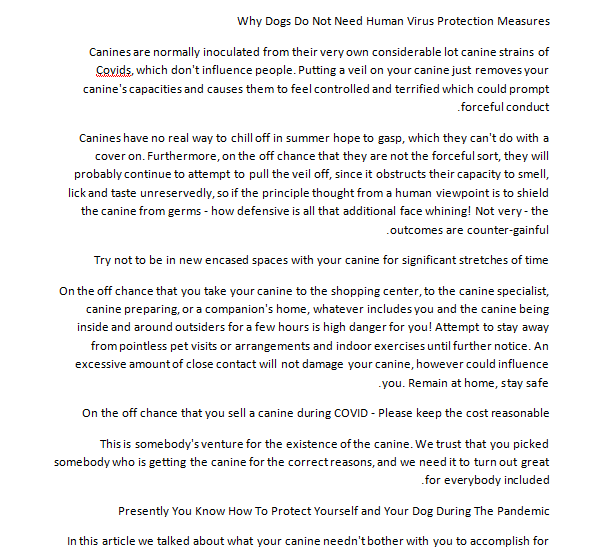 Why Dogs Do Not Need Human Virus Protection Measures

Canines are normally inoculated from their very own considerable lot canine strains of Covids, which don't influence people. Putting a veil on your canine just removes your canine's capacities and causes them to feel controlled and terrified which could prompt .forceful conduct

Canines have no real way to chill off in summer hope to gasp, which they can't do with a cover on. Furthermore, on the off chance that they are not the forceful sort, they will probably continue to attempt to pull the veil off, since it obstructs their capacity to smell, lick and taste unreservedly, so if the principle thought from a human viewpoint is to shield the canine from germs - how defensive is all that additional face whining! Not very - the .outcomes are counter-gainful

Try not to be in new encased spaces with your canine for significant stretches of time

On the off chance that you take your canine to the shopping center, to the canine specialist, canine preparing, or a companion's home, whatever includes you and the canine being inside and around outsiders for a few hours is high danger for you! Attempt to stay away from pointless pet visits or arrangements and indoor exercises until further notice. An excessive amount of close contact will not damage your canine, however could influence .you. Remain at home, stay safe

On the off chance that you sell a canine during COVID - Please keep the cost reasonable

This is somebody's venture for the existence of the canine. We trust that you picked somebody who is getting the canine for the correct reasons, and we need it to turn out great .for everybody included

Presently You Know How To Protect Yourself and Your Dog During The Pandemic

In this article we talked about what your canine needn't bother with you to accomplish for